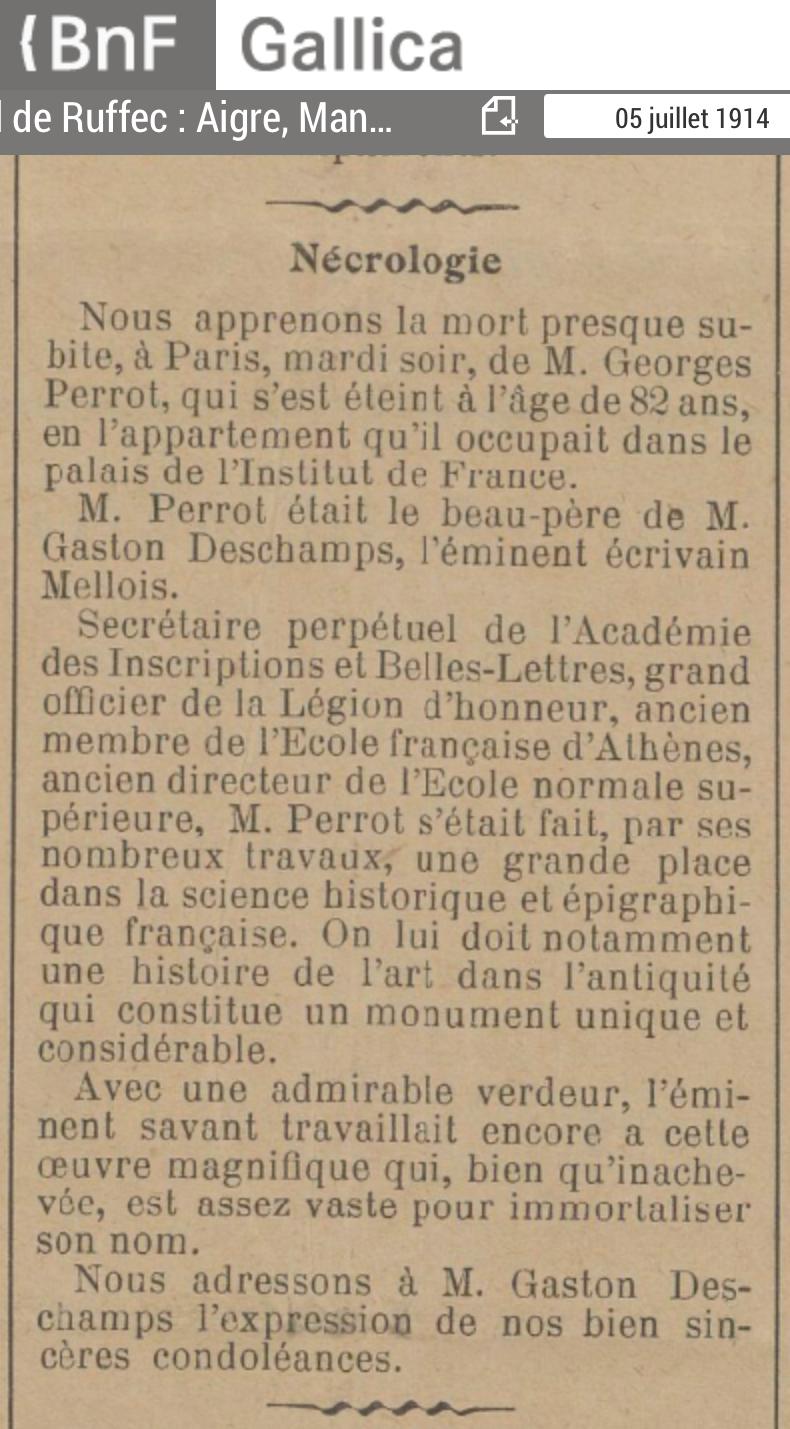 {BnF Gallica

l de Ruffec : Aigre, Man...

05 juillet 1914

Nécrologie

Nous apprenons la mort presque subite, à Paris, mardi soir, de M. Georges Perrot, qui s'est éteint à l'âge de 82 ans, en l'appartement qu'il occupait dans le palais de l'Institut de France.

M. Perrot était le beau-père de M. Gaston Deschamps, l'éminent écrivain Mellois.

Secrétaire perpétuel de l'Académie des Inscriptions et Belles-Lettres, grand officier de la Légion d'honneur, ancien membre de l'Ecole française d'Athènes, ancien directeur de l'Ecole normale supérieure, M. Perrot s'était fait, par ses nombreux travaux, une grande place dans la science historique et épigraphique française. On lui doit notamment une histoire de l'art dans l'antiquité qui constitue un monument unique et considérable.

Avec une admirable verdeur, l'éminent savant travaillait encore a cette œuvre magnifique qui, bien qu'inachevée, est assez vaste pour immortaliser son nom.

Nous adressons à M. Gaston Deschamps l'expression de nos bien sincères condoléances.